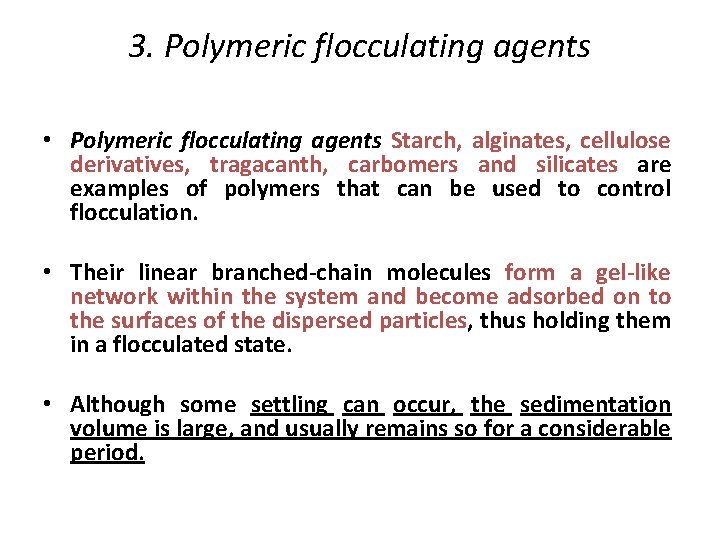 3. Polymeric flocculating agents

• Polymeric flocculating agents Starch, alginates, cellulose derivatives, tragacanth, carbomers and silicates are examples of polymers that can be used to control flocculation.

• Their linear branched-chain molecules form a gel-like network within the system and become adsorbed on to the surfaces of the dispersed particles, thus holding them in a flocculated state.

• Although some settling can occur, the sedimentation volume is large, and usually remains so for a considerable period.